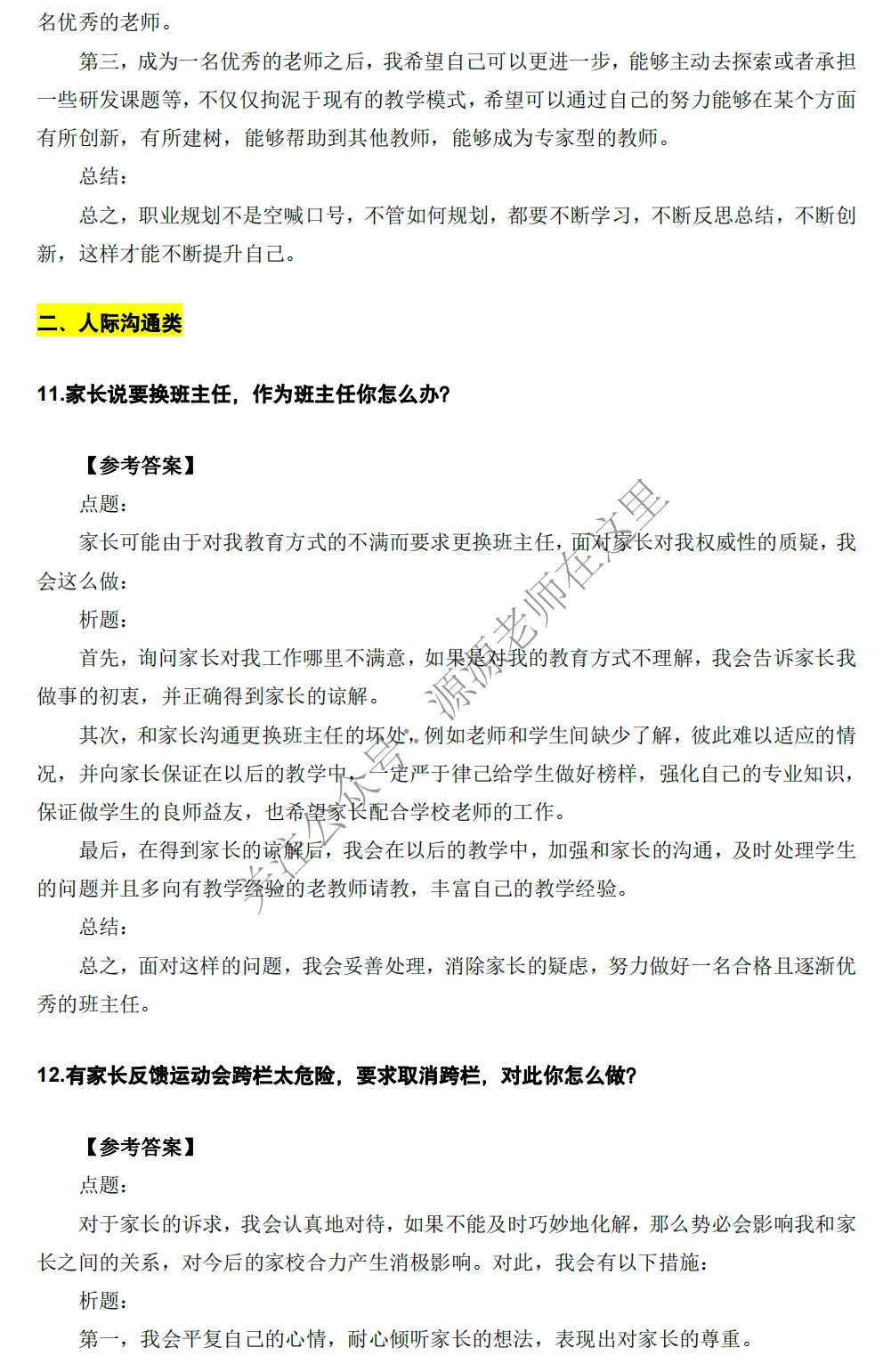 名优秀的老师。

第三，成为一名优秀的老师之后，我希望自己可以更进一步，能够主动去探索或者承担一些研发课题等，不仅仅拘泥于现有的教学模式，希望可以通过自己的努力能够在某个方面有所创新，有所建树，能够帮助到其他教师，能够成为专家型的教师。

总结：

总之，职业规划不是空喊口号，不管如何规划，都要不断学习，不断反思总结，不断创新，这样才能不断提升自己。

二、人际沟通类

11.家长说要换班主任，作为班主任你怎么办?

【参考答案】

点题：

家长可能由于对我教育方式的不满而要求更换班主任，面对家长对我权威性的质疑，我会这么做：

析题：

首先，询问家长对我工作哪里不满意，如果是对我的教育方式不理解，我会告诉家长我做事的初衷，并正确得到家长的谅解。

其次，和家长沟通更换班主任的坏处，例如老师和学生间缺少了解，彼此难以适应的情况，并向家长保证在以后的教学中，一定严于律己给学生做好榜样，强化自己的专业知识，保证做学生的良师益友，也希望家长配合学校老师的工作。

最后，在得到家长的谅解后，我会在以后的教学中，加强和家长的沟通，及时处理学生的问题并且多向有教学经验的老教师请教，丰富自己的教学经验。

总结：

总之，面对这样的问题，我会妥善处理，消除家长的疑虑，努力做好一名合格且逐渐优秀的班主任。

12.有家长反馈运动会跨栏太危险，要求取消跨栏，对此你怎么做?

【参考答案】

点题：

对于家长的诉求，我会认真地对待，如果不能及时巧妙地化解，那么势必会影响我和家长之间的关系，对今后的家校合力产生消极影响。对此，我会有以下措施：

析题：

第一，我会平复自己的心情，耐心倾听家长的想法，表现出对家长的尊重。

关注公众号：源源老师在这里